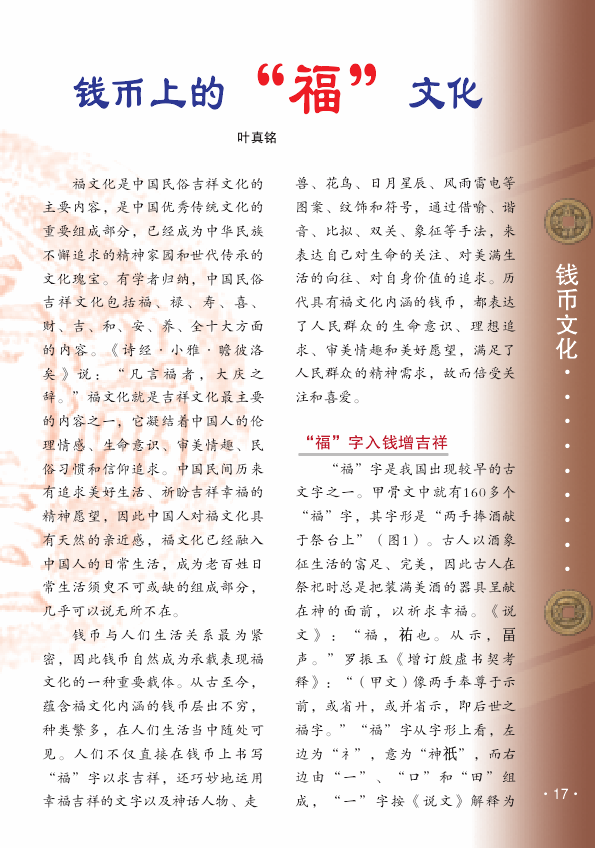 钱币上的“福”文化

叶真铭

福文化是中国民俗吉祥文化的主要内容，是中国优秀传统文化的重要组成部分，已经成为中华民族不懈追求的精神家园和世代传承的文化瑰宝。有学者归纳，中国民俗吉祥文化包括福、禄、寿、喜、财、吉、和、安、养、全十大方面的内容。《诗经·小雅·瞻彼洛矣》说：“凡言福者，大庆之辞。”福文化就是吉祥文化最主要的内容之一，它凝结着中国人的伦理情感、生命意识、审美情趣、民俗习惯和信仰追求。中国民间历来有追求美好生活、祈盼吉祥幸福的精神愿望，因此中国人对福文化具有天然的亲近感，福文化已经融入中国人的日常生活，成为老百姓日常生活须臾不可或缺的组成部分，几乎可以说无所不在。

钱币与人们生活关系最为紧密，因此钱币自然成为承载表现福文化的一种重要载体。从古至今，蕴含福文化内涵的钱币层出不穷，种类繁多，在人们生活当中随处可见。人们不仅直接在钱币上书写“福”字以求吉祥，还巧妙地运用幸福吉祥的文字以及神话人物、走兽、花鸟、日月星辰、风雨雷电等图案、纹饰和符号，通过借喻、谐音、比拟、双关、象征等手法，来表达自己对生命的关注、对美满生活的向往、对自身价值的追求。历代具有福文化内涵的钱币，都表达了人民群众的生命意识、理想追求、审美情趣和美好愿望，满足了人民群众的精神需求，故而倍受关注和喜爱。

“福”字入钱增吉祥

“福”字是我国出现较早的古文字之一。甲骨文中就有160多个“福”字，其字形是“两手捧酒献于祭台上”（图1）。古人以酒象征生活的富足、完美，因此古人在祭祀时总是把装满美酒的器具呈献在神的面前，以祈求幸福。《说文》：“福，祐也。从示，畐声。”罗振玉《增订殷虚书契考释》：“（甲文）像两手奉尊于示前，或省廾，或并省示，即后世之福字。”“福”字从字形上看，左边为“礻”，意为“神祇”，而右边由“一”、“口”和“田”组成，“一”字按《说文》解释为

钱币文化

· 17 ·